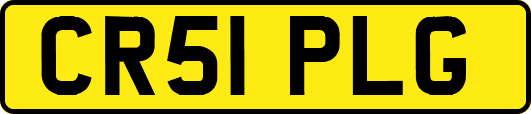 CR51 PLG